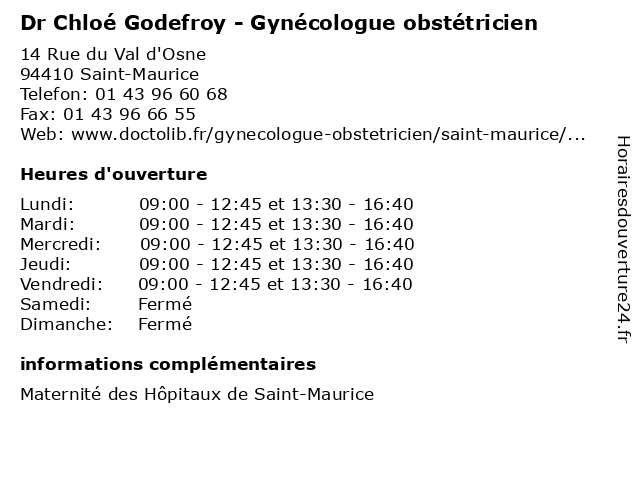 Dr Chloé Godefroy - Gynécologue obstétricien

14 Rue du Val d'Osne
94410 Saint-Maurice
Telefon: 01 43 96 60 68
Fax: 01 43 96 66 55
Web: www.doctolib.fr/gynecologue-obstetricien/saint-maurice/...

Heures d'ouverture

| | |
|---|---|
| Lundi: | 09:00 - 12:45 et 13:30 - 16:40 |
| Mardi: | 09:00 - 12:45 et 13:30 - 16:40 |
| Mercredi: | 09:00 - 12:45 et 13:30 - 16:40 |
| Jeudi: | 09:00 - 12:45 et 13:30 - 16:40 |
| Vendredi: | 09:00 - 12:45 et 13:30 - 16:40 |
| Samedi: | Fermé |
| Dimanche: | Fermé |

informations complémentaires

Maternité des Hôpitaux de Saint-Maurice

Horairesdouverture24.fr